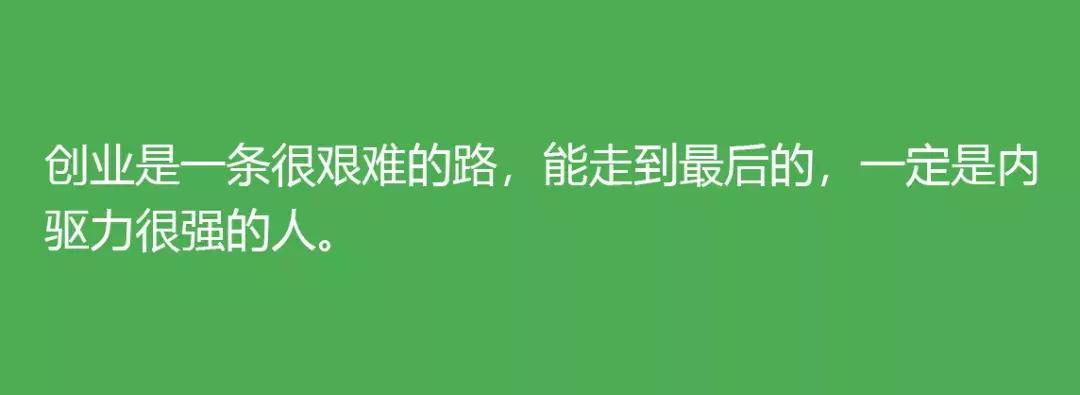 创业是一条很艰难的路，能走到最后的，一定是内驱力很强的人。